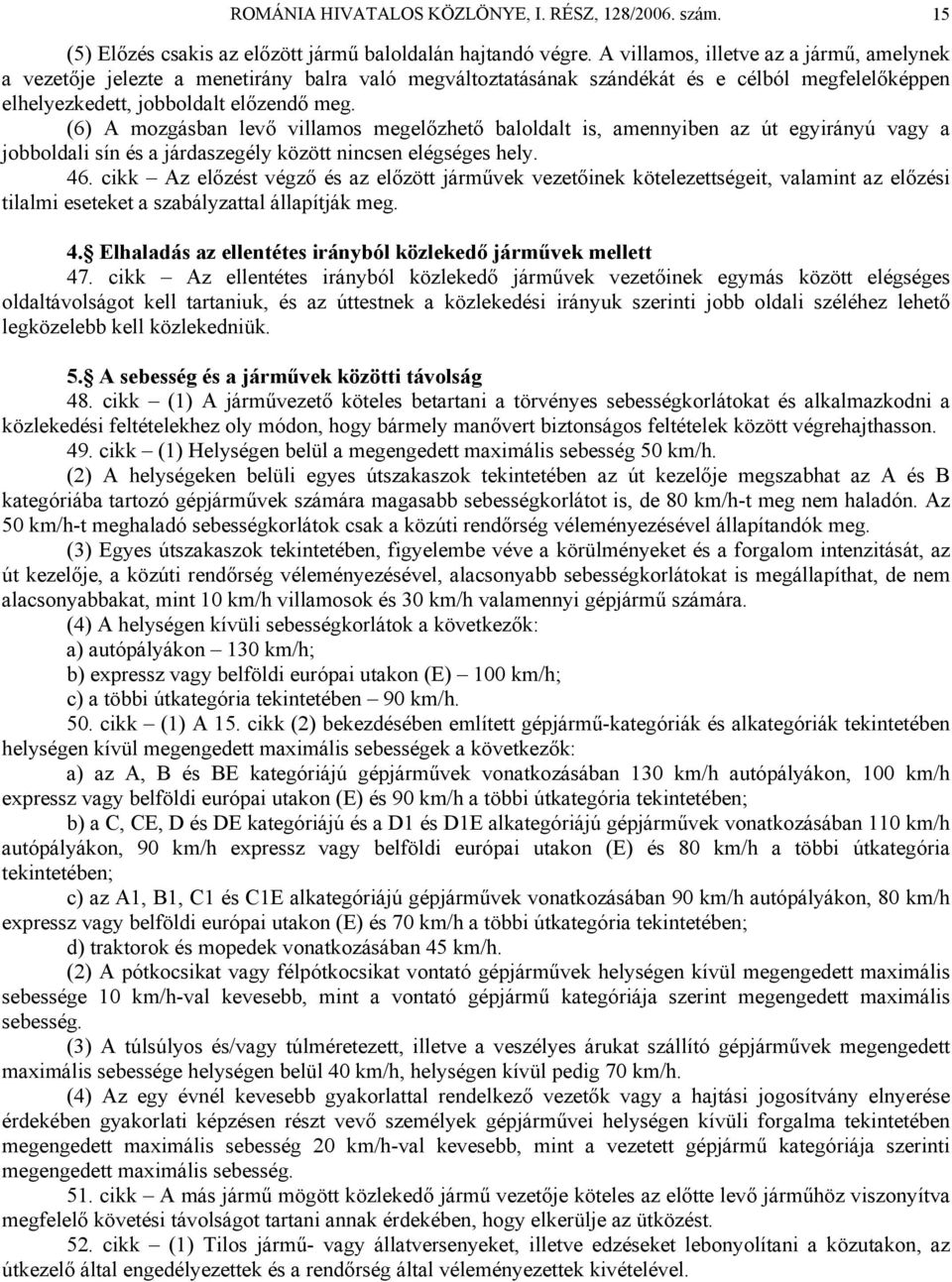 ROMÁNIA HIVATALOS KÖZLÖNYE, I. RÉSZ, 128/2006. szám. 15

(5) Előzés csakis az előzött jármű baloldalán hajtandó végre. A villamos, illetve az a jármű, amelynek a vezetője jelezte a menetirány balra való megváltoztatásának szándékát és e célból megfelelőképpen elhelyezkedett, jobboldalt előzendő meg.

(6) A mozgásban levő villamos megelőzhető baloldalt is, amennyiben az út egyirányú vagy a jobboldali sín és a járdaszegély között nincsen elégséges hely.

46. cikk – Az előzést végző és az előzött járművek vezetőinek kötelezettségeit, valamint az előzési tilalmi eseteket a szabályzattal állapítják meg.

4. Elhaladás az ellentétes irányból közlekedő járművek mellett

47. cikk – Az ellentétes irányból közlekedő járművek vezetőinek egymás között elégséges oldaltávolságot kell tartaniuk, és az úttestnek a közlekedési irányuk szerinti jobb oldali széléhez lehető legközelebb kell közlekedniük.

5. A sebesség és a járművek közötti távolság

48. cikk – (1) A járművezető köteles betartani a törvényes sebességkorlátokat és alkalmazkodni a közlekedési feltételekhez oly módon, hogy bármely manővert biztonságos feltételek között végrehajthasson.

49. cikk – (1) Helységen belül a megengedett maximális sebesség 50 km/h.

(2) A helységeken belüli egyes útszakaszok tekintetében az út kezelője megszabhat az A és B kategóriába tartozó gépjárművek számára magasabb sebességkorlátot is, de 80 km/h-t meg nem haladón. Az 50 km/h-t meghaladó sebességkorlátok csak a közúti rendőrség véleményezésével állapítandók meg.

(3) Egyes útszakaszok tekintetében, figyelembe véve a körülményeket és a forgalom intenzitását, az út kezelője, a közúti rendőrség véleményezésével, alacsonyabb sebességkorlátokat is megállapíthat, de nem alacsonyabbakat, mint 10 km/h villamosok és 30 km/h valamennyi gépjármű számára.

(4) A helységen kívüli sebességkorlátok a következők:

a) autópályákon – 130 km/h;

b) expressz vagy belföldi európai utakon (E) – 100 km/h;

c) a többi útkategória tekintetében – 90 km/h.

50. cikk – (1) A 15. cikk (2) bekezdésében említett gépjármű-kategóriák és alkategóriák tekintetében helységen kívül megengedett maximális sebességek a következők:

a) az A, B és BE kategóriájú gépjárművek vonatkozásában 130 km/h autópályákon, 100 km/h expressz vagy belföldi európai utakon (E) és 90 km/h a többi útkategória tekintetében;

b) a C, CE, D és DE kategóriájú és a D1 és D1E alkategóriájú gépjárművek vonatkozásában 110 km/h autópályákon, 90 km/h expressz vagy belföldi európai utakon (E) és 80 km/h a többi útkategória tekintetében;

c) az A1, B1, C1 és C1E alkategóriájú gépjárművek vonatkozásában 90 km/h autópályákon, 80 km/h expressz vagy belföldi európai utakon (E) és 70 km/h a többi útkategória tekintetében;

d) traktorok és mopedek vonatkozásában 45 km/h.

(2) A pótkocsikat vagy félpótkocsikat vontató gépjárművek helységen kívül megengedett maximális sebessége 10 km/h-val kevesebb, mint a vontató gépjármű kategóriája szerint megengedett maximális sebesség.

(3) A túlsúlyos és/vagy túlméretezett, illetve a veszélyes árukat szállító gépjárművek megengedett maximális sebessége helységen belül 40 km/h, helységen kívül pedig 70 km/h.

(4) Az egy évnél kevesebb gyakorlattal rendelkező vezetők vagy a hajtási jogosítvány elnyerése érdekében gyakorlati képzésen részt vevő személyek gépjárművei helységen kívüli forgalma tekintetében megengedett maximális sebesség 20 km/h-val kevesebb, mint a vezetett gépjármű kategóriája szerinti megengedett maximális sebesség.

51. cikk – A más jármű mögött közlekedő jármű vezetője köteles az előtte levő járműhöz viszonyítva megfelelő követési távolságot tartani annak érdekében, hogy elkerülje az ütközést.

52. cikk – (1) Tilos jármű- vagy állatversenyeket, illetve edzéseket lebonyolítani a közutakon, az útkezelő által engedélyezettek és a rendőrség által véleményezettek kivételével.